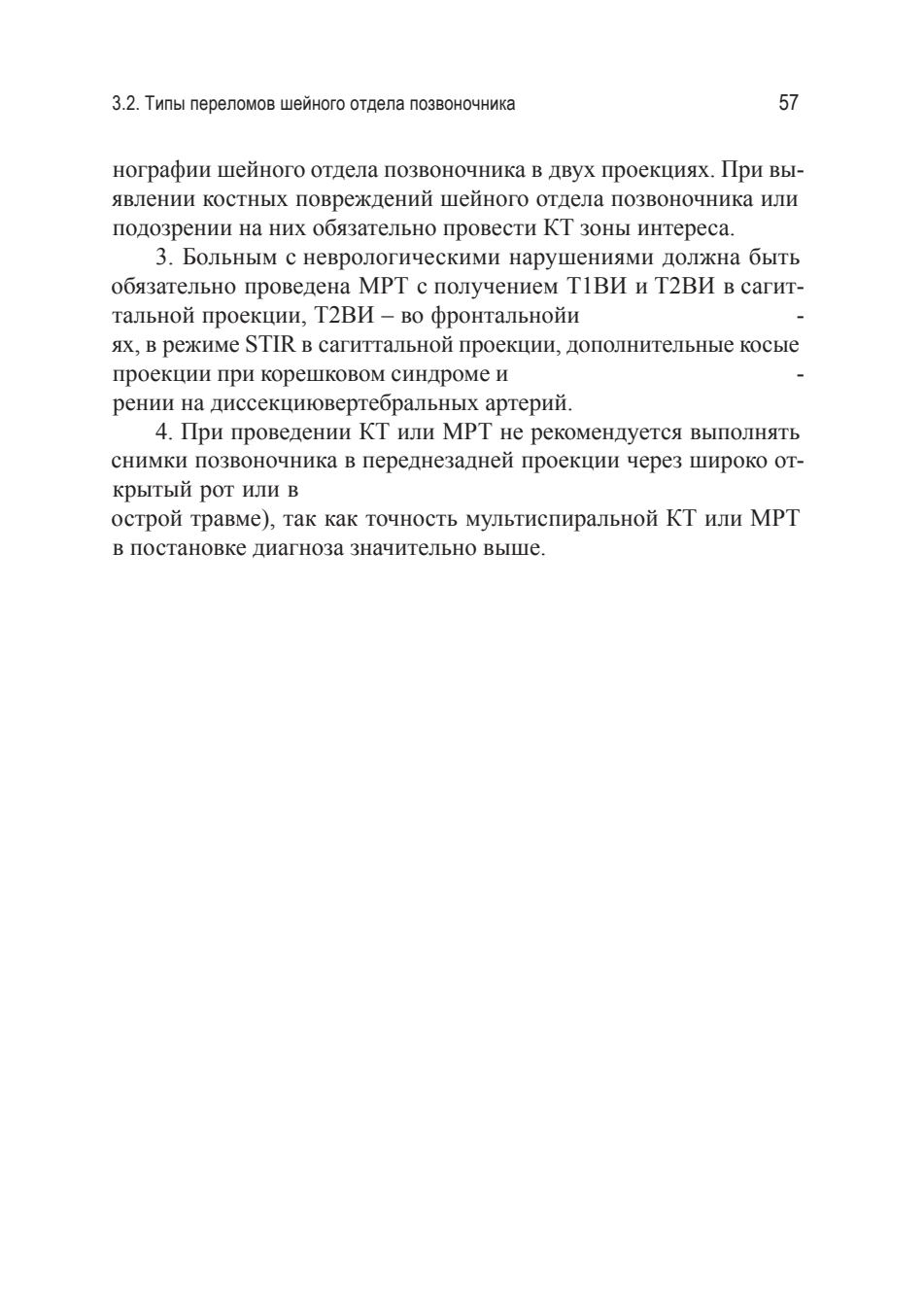 3.2. Типы переломов шейного отдела позвоночника

57

нографии шейного отдела позвоночника в двух проекциях. При выявлении костных повреждений шейного отдела позвоночника или подозрении на них обязательно провести КТ зоны интереса.

3. Больным с неврологическими нарушениями должна быть обязательно проведена МРТ с получением Т1ВИ и Т2ВИ в сагиттальной проекции, Т2ВИ – во фронтальнойи -
ях, в режиме STIR в сагиттальной проекции, дополнительные косые проекции при корешковом синдроме и -
рении на диссекциювертебральных артерий.

4. При проведении КТ или МРТ не рекомендуется выполнять снимки позвоночника в переднезадней проекции через широко открытый рот или в
острой травме), так как точность мультиспиральной КТ или МРТ в постановке диагноза значительно выше.